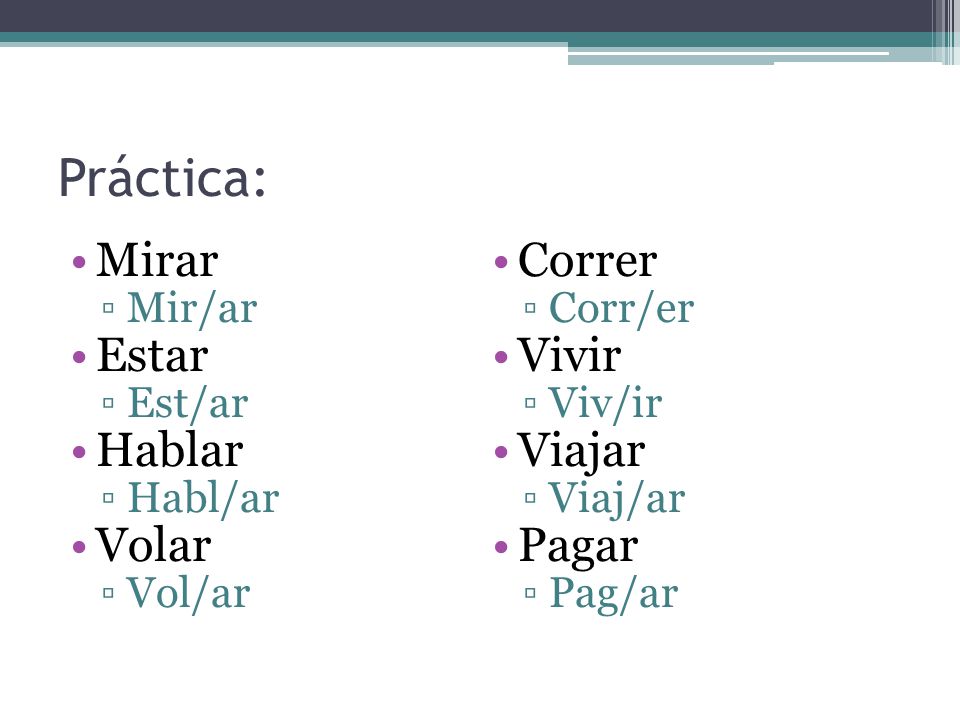 Práctica:

• Mirar
 ▫ Mir/ar
• Estar
 ▫ Est/ar
• Hablar
 ▫ Habl/ar
• Volar
 ▫ Vol/ar

• Correr
 ▫ Corr/er
• Vivir
 ▫ Viv/ir
• Viajar
 ▫ Viaj/ar
• Pagar
 ▫ Pag/ar